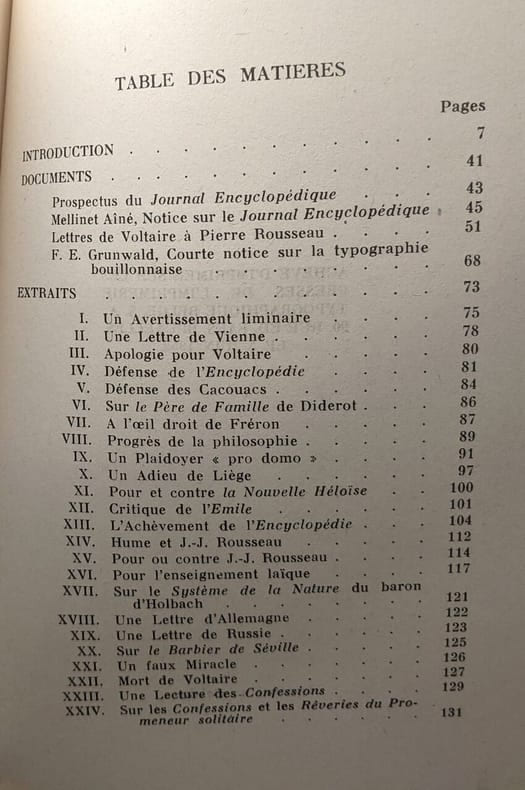 TABLE DES MATIERES

Pages

INTRODUCTION 7

DOCUMENTS 41

Prospectus du Journal Encyclopédique 43

Mellinet Aîné, Notice sur le Journal Encyclopédique 45

Lettres de Voltaire à Pierre Rousseau 51

F. E. Grunwald, Courte notice sur la typographie bouillonnaise 68

EXTRAITS 73

I. Un Avertissement liminaire 75

II. Une Lettre de Vienne 78

III. Apologie pour Voltaire 80

IV. Défense de l'Encyclopédie 81

V. Défense des Cacouacs 84

VI. Sur le Père de Famille de Diderot 86

VII. A l'œil droit de Fréron 87

VIII. Progrès de la philosophie 89

IX. Un Plaidoyer « pro domo » 91

X. Un Adieu de Liège 97

XI. Pour et contre la Nouvelle Héloïse 100

XII. Critique de l'Emile 101

XIII. L'Achèvement de l'Encyclopédie 104

XIV. Hume et J.-J. Rousseau 112

XV. Pour ou contre J.-J. Rousseau 114

XVI. Pour l'enseignement laïque 117

XVII. Sur le Système de la Nature du baron d'Holbach 121

XVIII. Une Lettre d'Allemagne 122

XIX. Une Lettre de Russie 123

XX. Sur le Barbier de Séville 125

XXI. Un faux Miracle 126

XXII. Mort de Voltaire 127

XXIII. Une Lecture des Confessions 129

XXIV. Sur les Confessions et les Rêveries du Promeneur solitaire 131